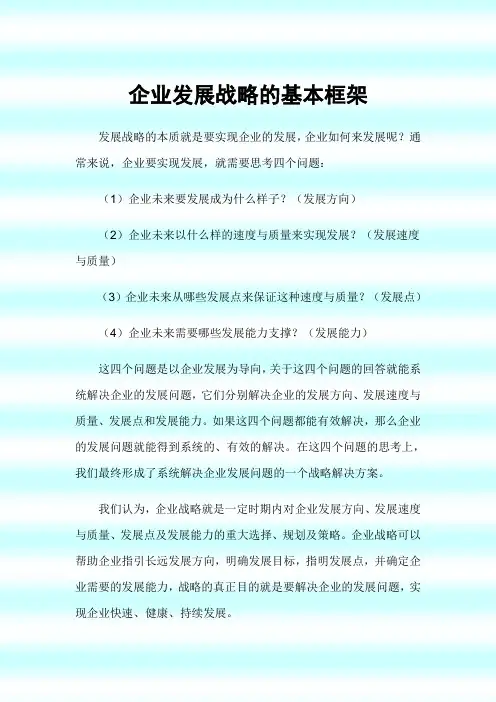 企业发展战略的基本框架

发展战略的本质就是要实现企业的发展，企业如何来发展呢？通常来说，企业要实现发展，就需要思考四个问题：

（1）企业未来要发展成为什么样子？（发展方向）

（2）企业未来以什么样的速度与质量来实现发展？（发展速度与质量）

（3）企业未来从哪些发展点来保证这种速度与质量？（发展点）

（4）企业未来需要哪些发展能力支撑？（发展能力）

这四个问题是以企业发展为导向，关于这四个问题的回答就能系统解决企业的发展问题，它们分别解决企业的发展方向、发展速度与质量、发展点和发展能力。如果这四个问题都能有效解决，那么企业的发展问题就能得到系统的、有效的解决。在这四个问题的思考上，我们最终形成了系统解决企业发展问题的一个战略解决方案。

我们认为，企业战略就是一定时期内对企业发展方向、发展速度与质量、发展点及发展能力的重大选择、规划及策略。企业战略可以帮助企业指引长远发展方向，明确发展目标，指明发展点，并确定企业需要的发展能力，战略的真正目的就是要解决企业的发展问题，实现企业快速、健康、持续发展。